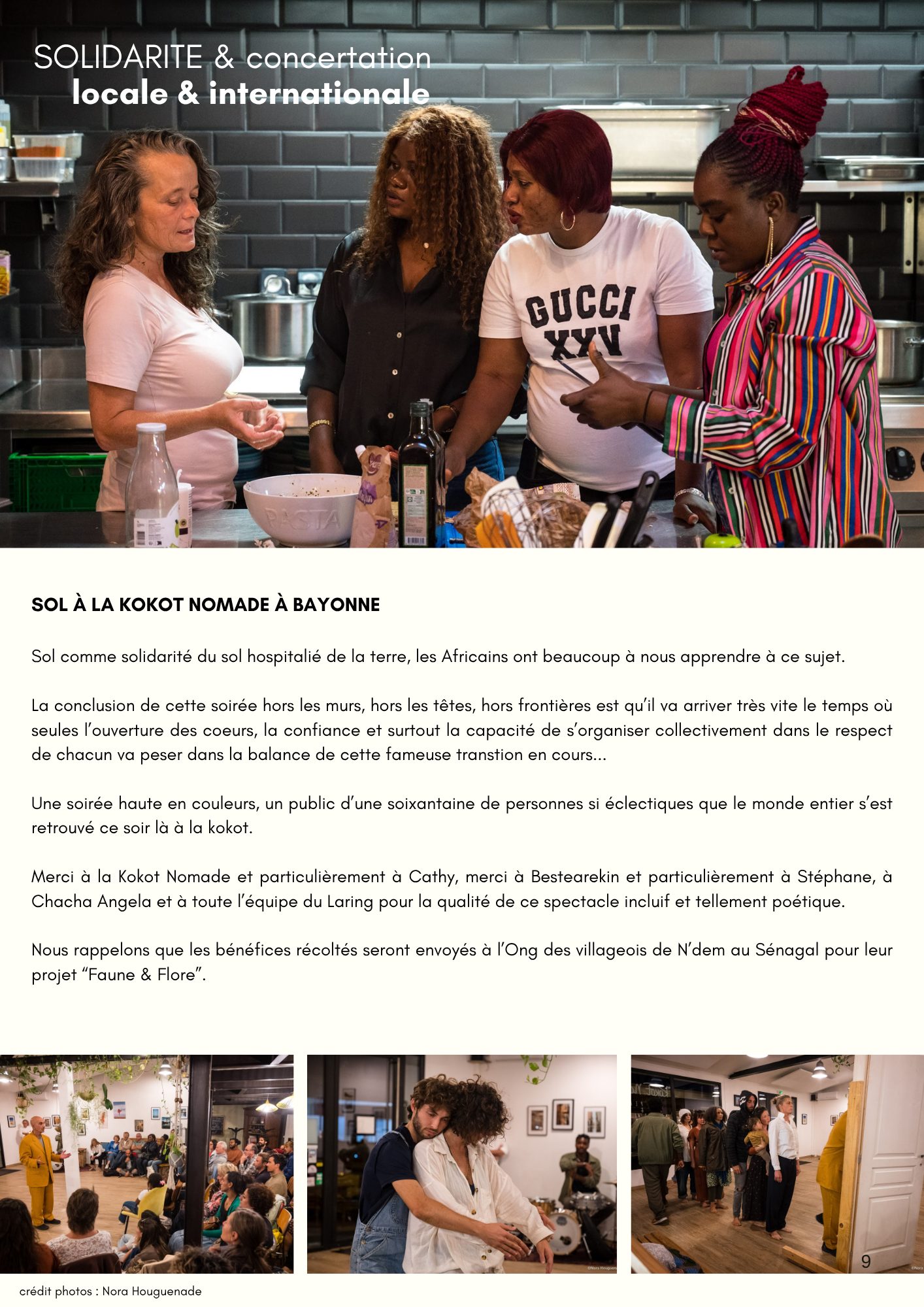 SOLIDARITE & concertation
locale & internationale

GUCCI
XXV

PASTA

SOL À LA KOKOT NOMADE À BAYONNE

Sol comme solidarité du sol hospitalié de la terre, les Africains ont beaucoup à nous apprendre à ce sujet.

La conclusion de cette soirée hors les murs, hors les têtes, hors frontières est qu'il va arriver très vite le temps où seules l'ouverture des coeurs, la confiance et surtout la capacité de s'organiser collectivement dans le respect de chacun va peser dans la balance de cette fameuse transtion en cours...

Une soirée haute en couleurs, un public d'une soixantaine de personnes si éclectiques que le monde entier s'est retrouvé ce soir là à la kokot.

Merci à la Kokot Nomade et particulièrement à Cathy, merci à Bestearekin et particulièrement à Stéphane, à Chacha Angela et à toute l'équipe du Laring pour la qualité de ce spectacle incluif et tellement poétique.

Nous rappelons que les bénéfices récoltés seront envoyés à l'Ong des villageois de N'dem au Sénagal pour leur projet "Faune & Flore".

9

crédit photos : Nora Houguenade